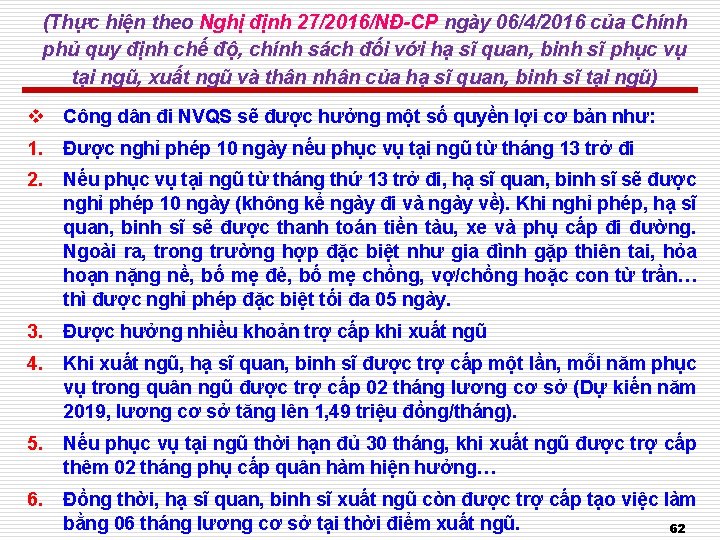 (Thực hiện theo Nghị định 27/2016/NĐ-CP ngày 06/4/2016 của Chính phủ quy định chế độ, chính sách đối với hạ sĩ quan, binh sĩ phục vụ tại ngũ, xuất ngũ và thân nhân của hạ sĩ quan, binh sĩ tại ngũ)

❖ Công dân đi NVQS sẽ được hưởng một số quyền lợi cơ bản như:

1. Được nghỉ phép 10 ngày nếu phục vụ tại ngũ từ tháng 13 trở đi

2. Nếu phục vụ tại ngũ từ tháng thứ 13 trở đi, hạ sĩ quan, binh sĩ sẽ được nghỉ phép 10 ngày (không kể ngày đi và ngày về). Khi nghỉ phép, hạ sĩ quan, binh sĩ sẽ được thanh toán tiền tàu, xe và phụ cấp đi đường. Ngoài ra, trong trường hợp đặc biệt như gia đình gặp thiên tai, hỏa hoạn nặng nề, bố mẹ đẻ, bố mẹ chồng, vợ/chồng hoặc con từ trần… thì được nghỉ phép đặc biệt tối đa 05 ngày.

3. Được hưởng nhiều khoản trợ cấp khi xuất ngũ

4. Khi xuất ngũ, hạ sĩ quan, binh sĩ được trợ cấp một lần, mỗi năm phục vụ trong quân ngũ được trợ cấp 02 tháng lương cơ sở (Dự kiến năm 2019, lương cơ sở tăng lên 1,49 triệu đồng/tháng).

5. Nếu phục vụ tại ngũ thời hạn đủ 30 tháng, khi xuất ngũ được trợ cấp thêm 02 tháng phụ cấp quân hàm hiện hưởng…

6. Đồng thời, hạ sĩ quan, binh sĩ xuất ngũ còn được trợ cấp tạo việc làm bằng 06 tháng lương cơ sở tại thời điểm xuất ngũ.

62